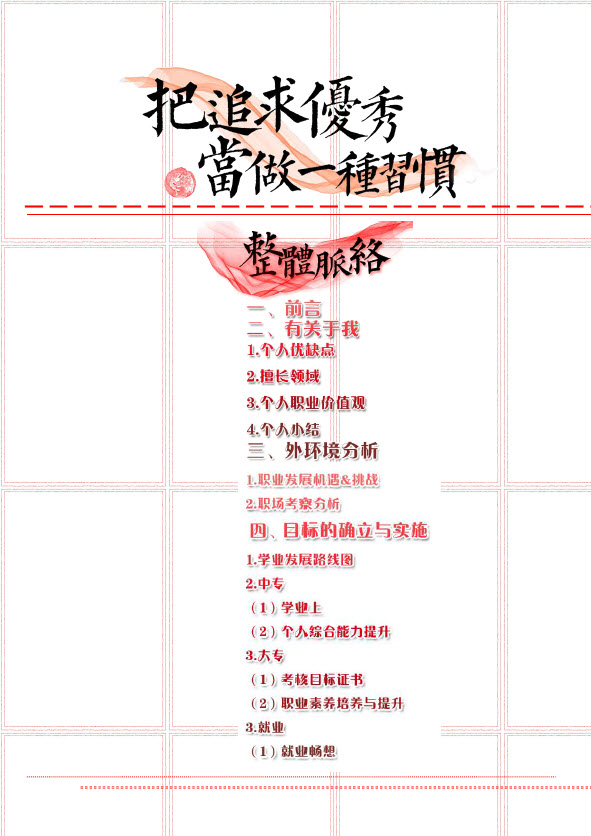 把追求優秀
當做一種習慣

整體脈絡

一、前言
二、有关于我
1.个人优缺点
2.擅长领域
3.个人职业价值观
4.个人小结
三、外环境分析
1.职业发展机遇&挑战
2.职场考察分析
四、目标的确立与实施
1.学业发展路线图
2.中专
（1）学业上
（2）个人综合能力提升
3.大专
（1）考核目标证书
（2）职业素养培养与提升
3.就业
（1）就业畅想